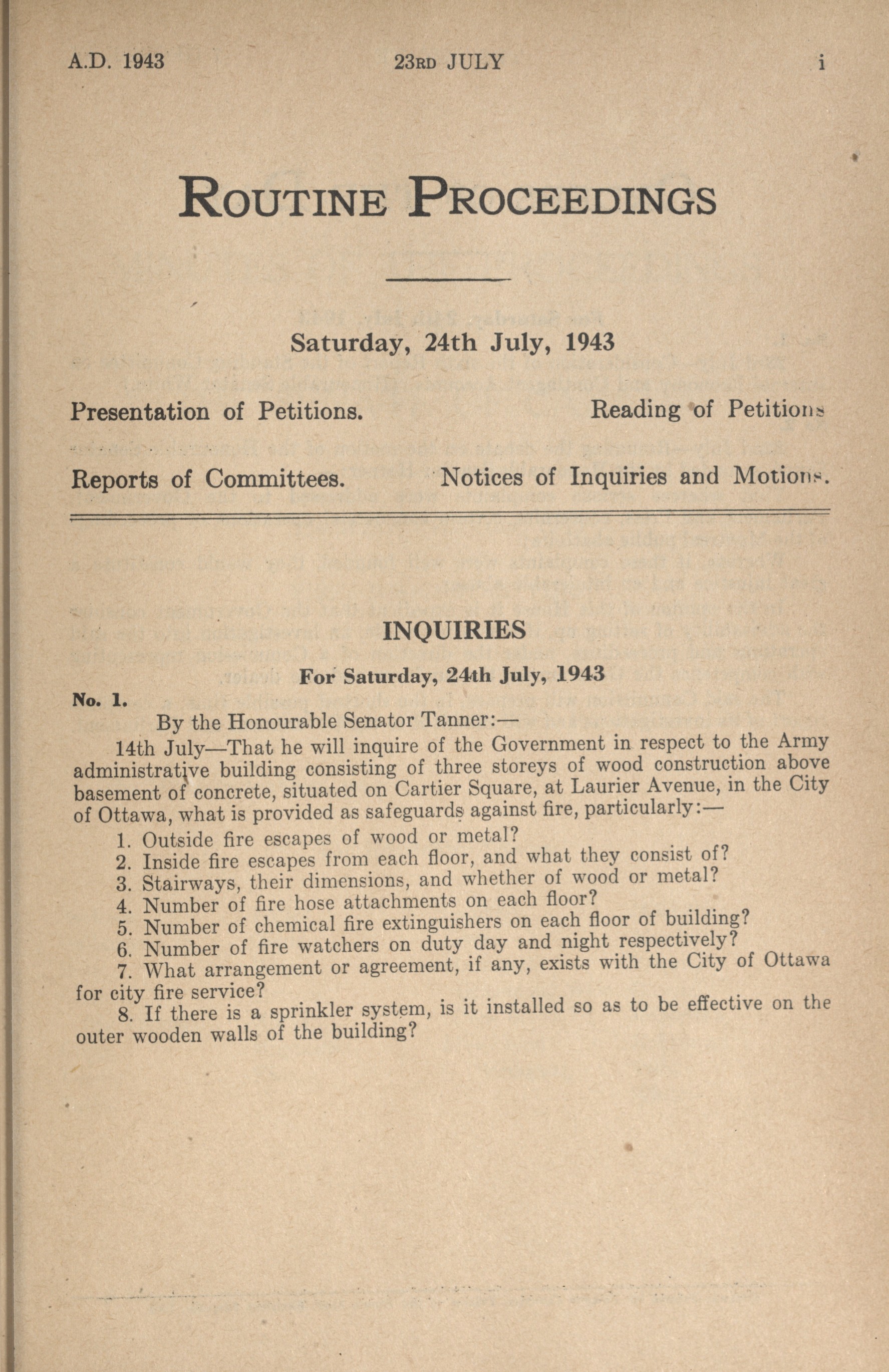 A.D. 1943 23RD JULY i

ROUTINE PROCEEDINGS

Saturday, 24th July, 1943

Presentation of Petitions. Reading of Petitions

Reports of Committees. Notices of Inquiries and Motions.

INQUIRIES

For Saturday, 24th July, 1943

No. 1.

By the Honourable Senator Tanner:—

14th July—That he will inquire of the Government in respect to the Army administrative building consisting of three storeys of wood construction above basement of concrete, situated on Cartier Square, at Laurier Avenue, in the City of Ottawa, what is provided as safeguards against fire, particularly:—

1. Outside fire escapes of wood or metal?
2. Inside fire escapes from each floor, and what they consist of?
3. Stairways, their dimensions, and whether of wood or metal?
4. Number of fire hose attachments on each floor?
5. Number of chemical fire extinguishers on each floor of building?
6. Number of fire watchers on duty day and night respectively?
7. What arrangement or agreement, if any, exists with the City of Ottawa for city fire service?
8. If there is a sprinkler system, is it installed so as to be effective on the outer wooden walls of the building?